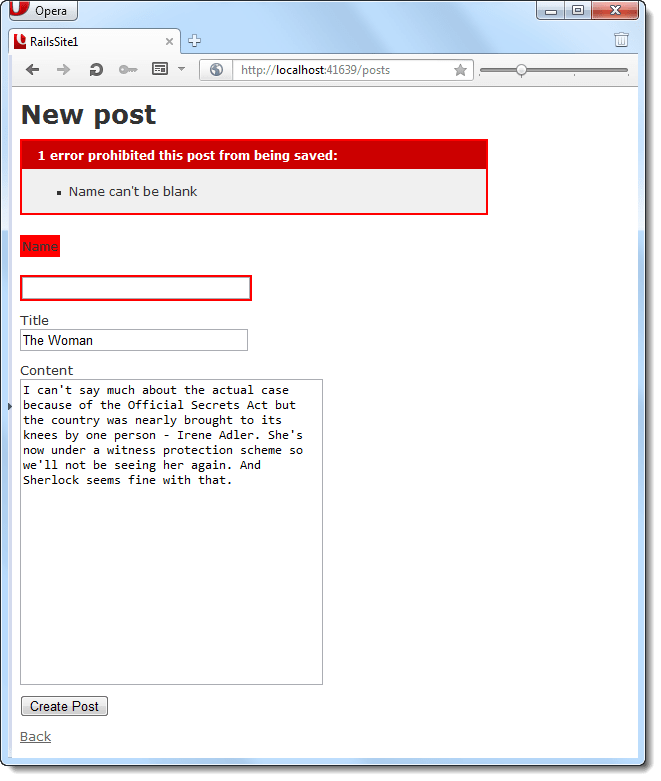 Opera

RailsSite1

http://localhost:41639/posts

New post

1 error prohibited this post from being saved:

- Name can't be blank

Name

Title

The Woman

Content

I can't say much about the actual case because of the Official Secrets Act but the country was nearly brought to its knees by one person - Irene Adler. She's now under a witness protection scheme so we'll not be seeing her again. And Sherlock seems fine with that.

Create Post

Back